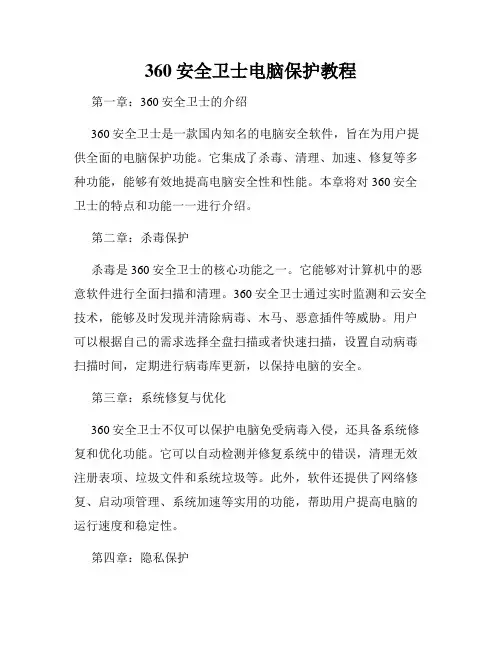 360 安全卫士电脑保护教程

第一章：360 安全卫士的介绍

360 安全卫士是一款国内知名的电脑安全软件，旨在为用户提供全面的电脑保护功能。它集成了杀毒、清理、加速、修复等多种功能，能够有效地提高电脑安全性和性能。本章将对 360 安全卫士的特点和功能一一进行介绍。

第二章：杀毒保护

杀毒是 360 安全卫士的核心功能之一。它能够对计算机中的恶意软件进行全面扫描和清理。360 安全卫士通过实时监测和云安全技术，能够及时发现并清除病毒、木马、恶意插件等威胁。用户可以根据自己的需求选择全盘扫描或者快速扫描，设置自动病毒扫描时间，定期进行病毒库更新，以保持电脑的安全。

第三章：系统修复与优化

360 安全卫士不仅可以保护电脑免受病毒入侵，还具备系统修复和优化功能。它可以自动检测并修复系统中的错误，清理无效注册表项、垃圾文件和系统垃圾等。此外，软件还提供了网络修复、启动项管理、系统加速等实用的功能，帮助用户提高电脑的运行速度和稳定性。

第四章：隐私保护